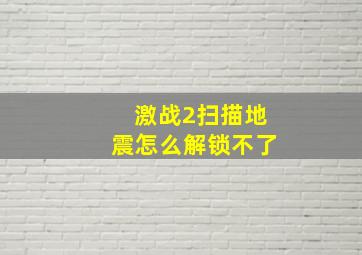 激战2扫描地震怎么解锁不了